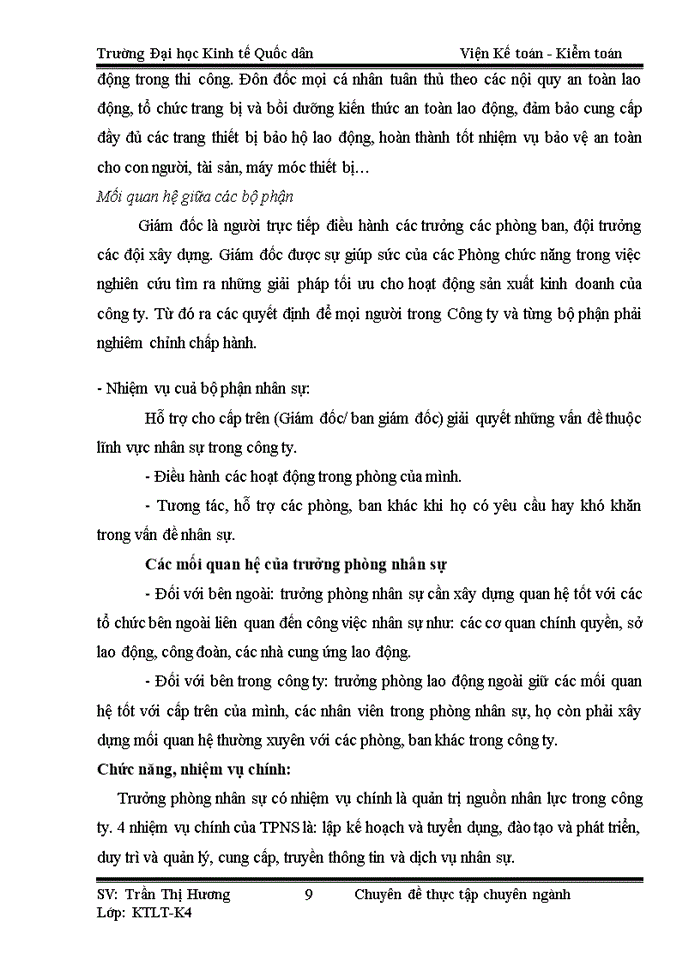 Trường Đại học Kinh tế Quốc dân    Viện Kế toán - Kiểm toán

động trong thi công. Đôn đốc mọi cá nhân tuân thủ theo các nội quy an toàn lao động, tổ chức trang bị và bồi dưỡng kiến thức an toàn lao động, đảm bảo cung cấp đầy đủ các trang thiết bị bảo hộ lao động, hoàn thành tốt nhiệm vụ bảo vệ an toàn cho con người, tài sản, máy móc thiết bị…

Mối quan hệ giữa các bộ phận

Giám đốc là người trực tiếp điều hành các trưởng các phòng ban, đội trưởng các đội xây dựng. Giám đốc được sự giúp sức của các Phòng chức năng trong việc nghiên cứu tìm ra những giải pháp tối ưu cho hoạt động sản xuất kinh doanh của công ty. Từ đó ra các quyết định để mọi người trong Công ty và từng bộ phận phải nghiêm chỉnh chấp hành.

- Nhiệm vụ cuả bộ phận nhân sự:

Hỗ trợ cho cấp trên (Giám đốc/ ban giám đốc) giải quyết những vấn đề thuộc lĩnh vực nhân sự trong công ty.

- Điều hành các hoạt động trong phòng của mình.

- Tương tác, hỗ trợ các phòng, ban khác khi họ có yêu cầu hay khó khăn trong vấn đề nhân sự.

Các mối quan hệ của trưởng phòng nhân sự

- Đối với bên ngoài: trưởng phòng nhân sự cần xây dựng quan hệ tốt với các tổ chức bên ngoài liên quan đến công việc nhân sự như: các cơ quan chính quyền, sở lao động, công đoàn, các nhà cung ứng lao động.

- Đối với bên trong công ty: trưởng phòng lao động ngoài giữ các mối quan hệ tốt với cấp trên của mình, các nhân viên trong phòng nhân sự, họ còn phải xây dựng mối quan hệ thường xuyên với các phòng, ban khác trong công ty.

Chức năng, nhiệm vụ chính:

Trưởng phòng nhân sự có nhiệm vụ chính là quản trị nguồn nhân lực trong công ty. 4 nhiệm vụ chính của TPNS là: lập kế hoạch và tuyển dụng, đào tạo và phát triển, duy trì và quản lý, cung cấp, truyền thông tin và dịch vụ nhân sự.

SV: Trần Thị Hương    9    Chuyên đề thực tập chuyên ngành
Lớp: KTLT-K4